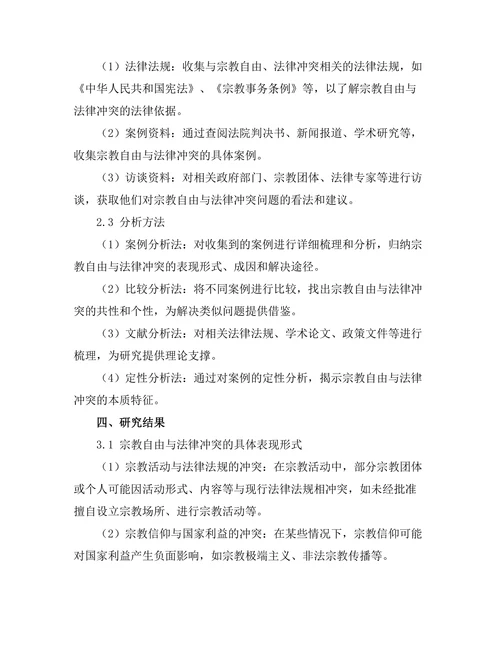 （1）法律法规：收集与宗教自由、法律冲突相关的法律法规，如《中华人民共和国宪法》、《宗教事务条例》等，以了解宗教自由与法律冲突的法律依据。

（2）案例资料：通过查阅法院判决书、新闻报道、学术研究等，收集宗教自由与法律冲突的具体案例。

（3）访谈资料：对相关政府部门、宗教团体、法律专家等进行访谈，获取他们对宗教自由与法律冲突问题的看法和建议。

2.3 分析方法

（1）案例分析法：对收集到的案例进行详细梳理和分析，归纳宗教自由与法律冲突的表现形式、成因和解决途径。

（2）比较分析法：将不同案例进行比较，找出宗教自由与法律冲突的共性和个性，为解决类似问题提供借鉴。

（3）文献分析法：对相关法律法规、学术论文、政策文件等进行梳理，为研究提供理论支撑。

（4）定性分析法：通过对案例的定性分析，揭示宗教自由与法律冲突的本质特征。

四、研究结果

3.1 宗教自由与法律冲突的具体表现形式

（1）宗教活动与法律法规的冲突：在宗教活动中，部分宗教团体或个人可能因活动形式、内容等与现行法律法规相冲突，如未经批准擅自设立宗教场所、进行宗教活动等。

（2）宗教信仰与国家利益的冲突：在某些情况下，宗教信仰可能对国家利益产生负面影响，如宗教极端主义、非法宗教传播等。